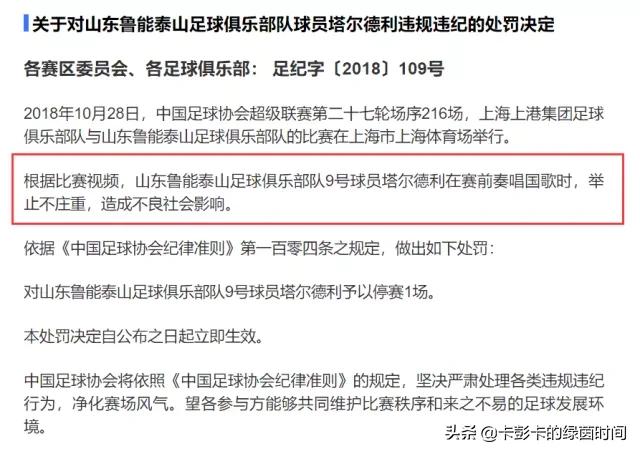 关于对山东鲁能泰山足球俱乐部队球员塔尔德利违规违纪的处罚决定

各赛区委员会、各足球俱乐部： 足纪字〔2018〕109号

2018年10月28日，中国足球协会超级联赛第二十七轮场序216场，上海上港集团足球俱乐部队与山东鲁能泰山足球俱乐部队的比赛在上海市上海体育场举行。

根据比赛视频，山东鲁能泰山足球俱乐部队9号球员塔尔德利在赛前奏唱国歌时，举止不庄重，造成不良社会影响。

依据《中国足球协会纪律准则》第一百零四条之规定，做出如下处罚：

对山东鲁能泰山足球俱乐部队9号球员塔尔德利予以停赛1场。

本处罚决定自公布之日起立即生效。

中国足球协会将依照《中国足球协会纪律准则》的规定，坚决严肃处理各类违规违纪行为，净化赛场风气。望各参与方能够共同维护比赛秩序和来之不易的足球发展环境。

头条 @卡彭卡的绿茵时间